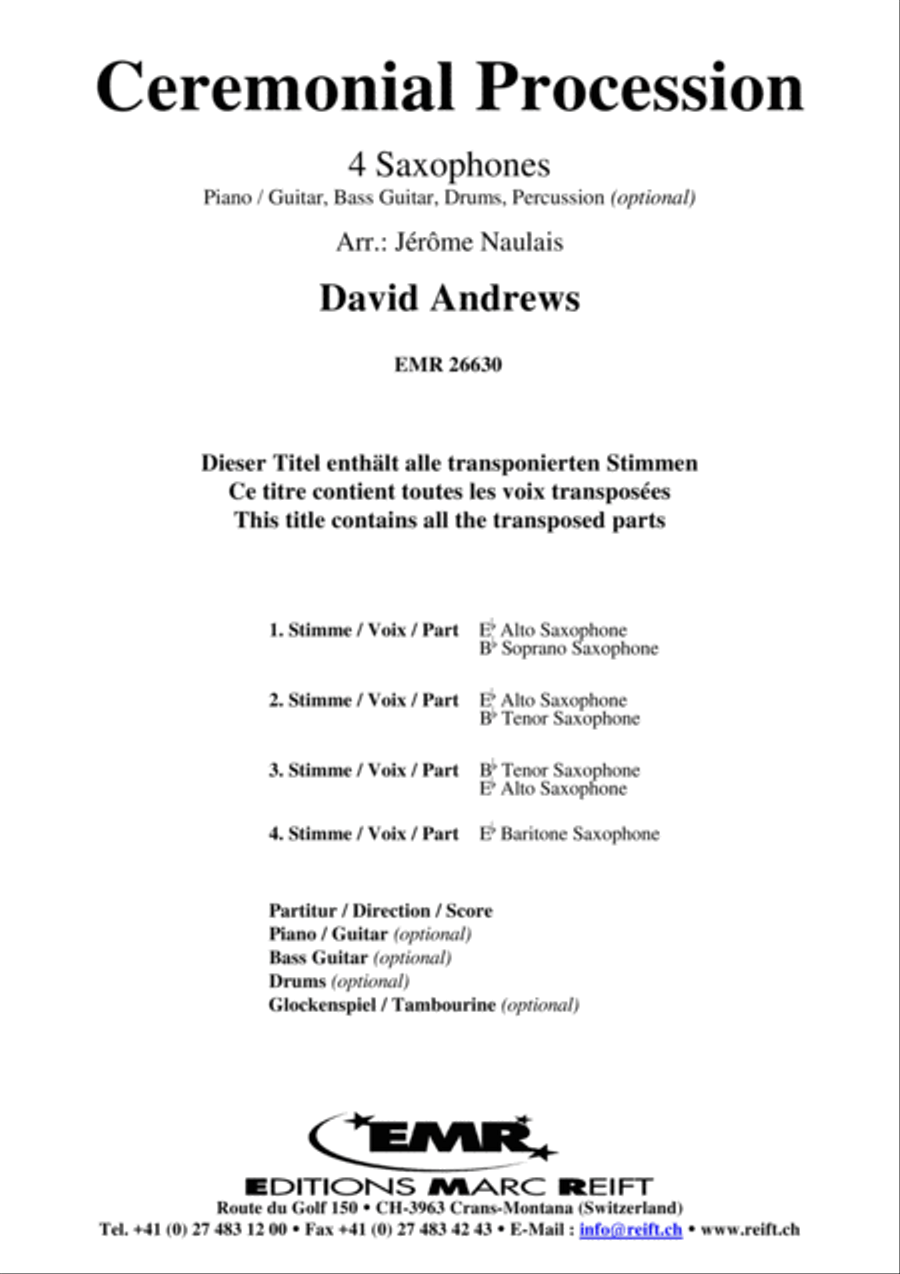 Ceremonial Procession

4 Saxophones
Piano / Guitar, Bass Guitar, Drums, Percussion (optional)

Arr.: Jérôme Naulais

David Andrews

EMR 26630

Dieser Titel enthält alle transponierten Stimmen
Ce titre contient toutes les voix transposées
This title contains all the transposed parts

1. Stimme / Voix / Part E♭ Alto Saxophone
B♭ Soprano Saxophone

2. Stimme / Voix / Part E♭ Alto Saxophone
B♭ Tenor Saxophone

3. Stimme / Voix / Part B♭ Tenor Saxophone
E♭ Alto Saxophone

4. Stimme / Voix / Part E♭ Baritone Saxophone

Partitur / Direction / Score
Piano / Guitar (optional)
Bass Guitar (optional)
Drums (optional)
Glockenspiel / Tambourine (optional)

EMR
EDITIONS MARC REIFT
Route du Golf 150 • CH-3963 Crans-Montana (Switzerland)
Tel. +41 (0) 27 483 12 00 • Fax +41 (0) 27 483 42 43 • E-Mail : info@reift.ch • www.reift.ch